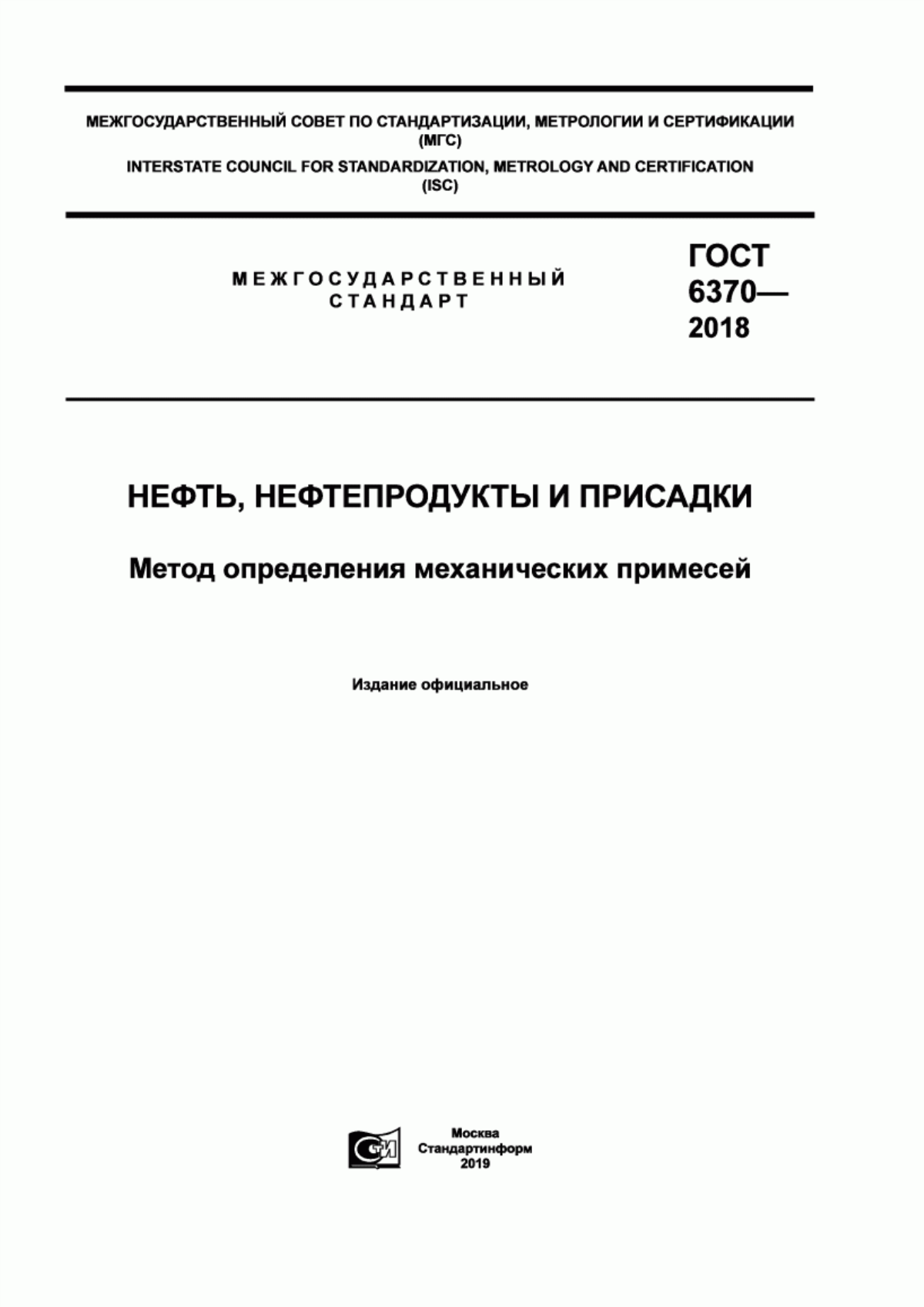 МЕЖГОСУДАРСТВЕННЫЙ СОВЕТ ПО СТАНДАРТИЗАЦИИ, МЕТРОЛОГИИ И СЕРТИФИКАЦИИ (МГС)
INTERSTATE COUNCIL FOR STANDARDIZATION, METROLOGY AND CERTIFICATION (ISC)

МЕЖГОСУДАРСТВЕННЫЙ СТАНДАРТ

ГОСТ 6370— 2018

НЕФТЬ, НЕФТЕПРОДУКТЫ И ПРИСАДКИ

Метод определения механических примесей

Издание официальное

СИ

Москва
Стандартинформ
2019